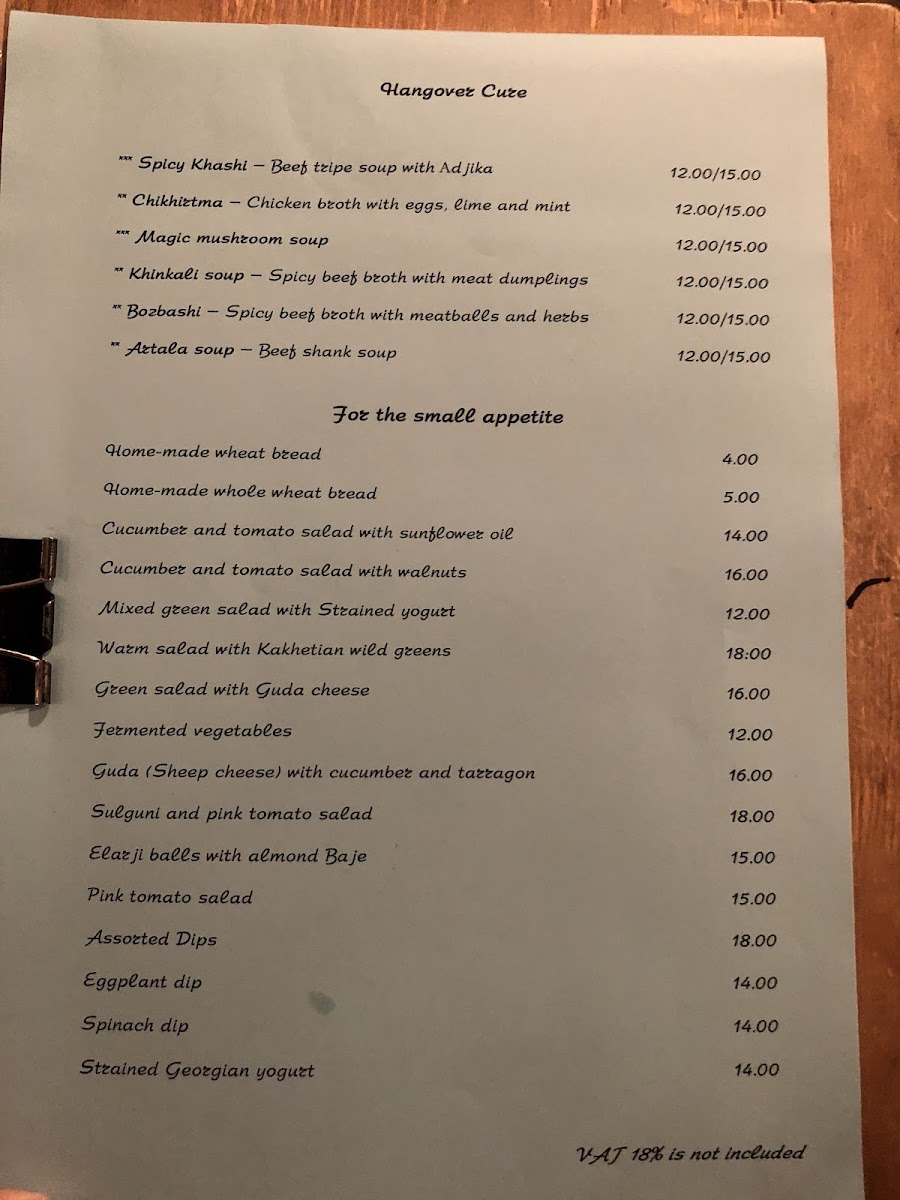 Hangover Cure

*** Spicy Khashi – Beef tripe soup with Adjika 12.00/15.00

** Chikhirtma – Chicken broth with eggs, lime and mint 12.00/15.00

*** Magic mushroom soup 12.00/15.00

** Khinkali soup – Spicy beef broth with meat dumplings 12.00/15.00

** Bozbashi – Spicy beef broth with meatballs and herbs 12.00/15.00

** Artala soup – Beef shank soup 12.00/15.00

For the small appetite

Home-made wheat bread 4.00

Home-made whole wheat bread 5.00

Cucumber and tomato salad with sunflower oil 14.00

Cucumber and tomato salad with walnuts 16.00

Mixed green salad with Strained yogurt 12.00

Warm salad with Kakhetian wild greens 18:00

Green salad with Guda cheese 16.00

Fermented vegetables 12.00

Guda (Sheep cheese) with cucumber and tarragon 16.00

Sulguni and pink tomato salad 18.00

Elarji balls with almond Baje 15.00

Pink tomato salad 15.00

Assorted Dips 18.00

Eggplant dip 14.00

Spinach dip 14.00

Strained Georgian yogurt 14.00

VAT 18% is not included